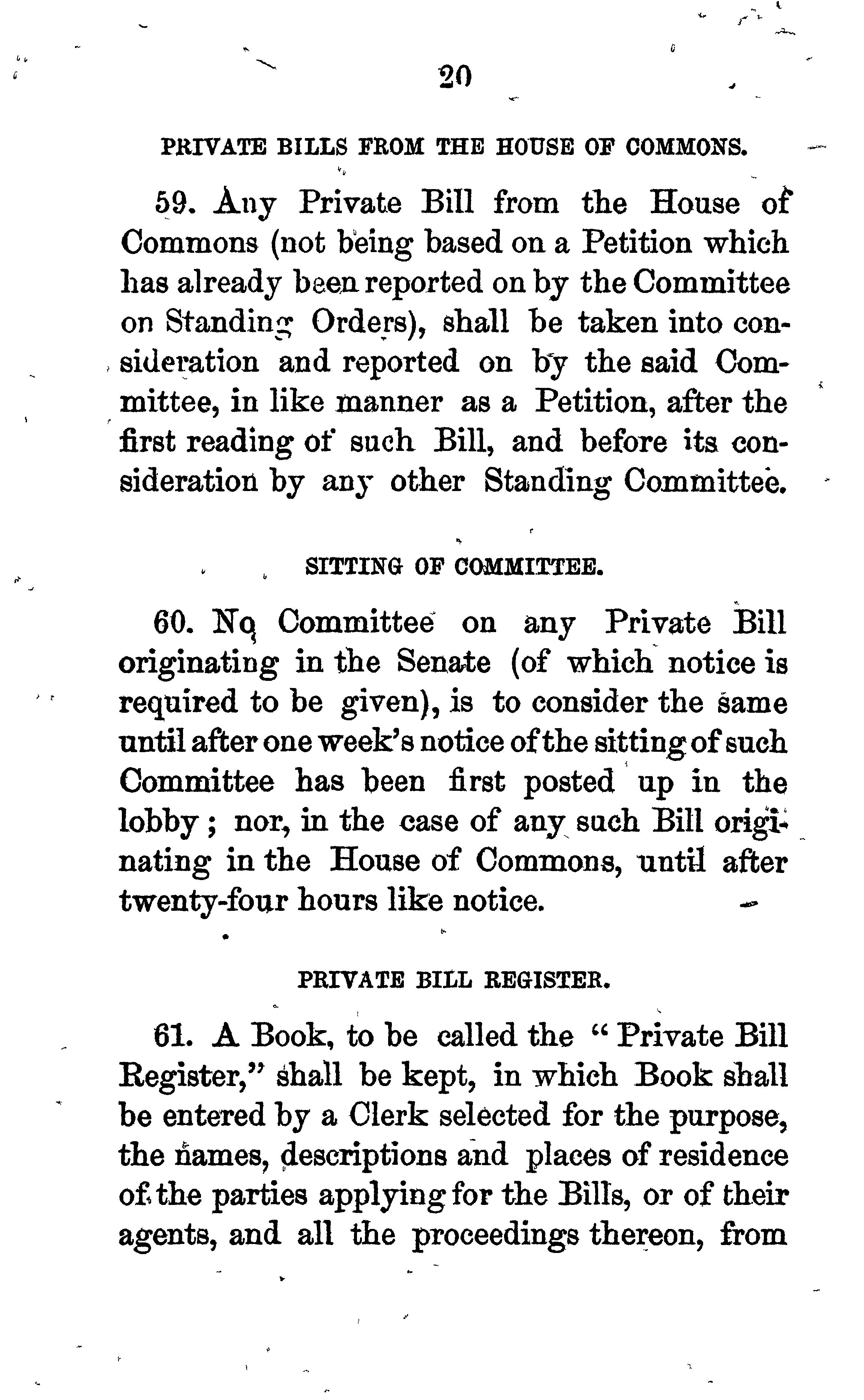 20

PRIVATE BILLS FROM THE HOUSE OF COMMONS.

59. Any Private Bill from the House of Commons (not being based on a Petition which has already been reported on by the Committee on Standing Orders), shall be taken into consideration and reported on by the said Committee, in like manner as a Petition, after the first reading of such Bill, and before its consideration by any other Standing Committee.

SITTING OF COMMITTEE.

60. No Committee on any Private Bill originating in the Senate (of which notice is required to be given), is to consider the same until after one week's notice of the sitting of such Committee has been first posted up in the lobby; nor, in the case of any such Bill originating in the House of Commons, until after twenty-four hours like notice.

PRIVATE BILL REGISTER.

61. A Book, to be called the "Private Bill Register," shall be kept, in which Book shall be entered by a Clerk selected for the purpose, the names, descriptions and places of residence of the parties applying for the Bills, or of their agents, and all the proceedings thereon, from